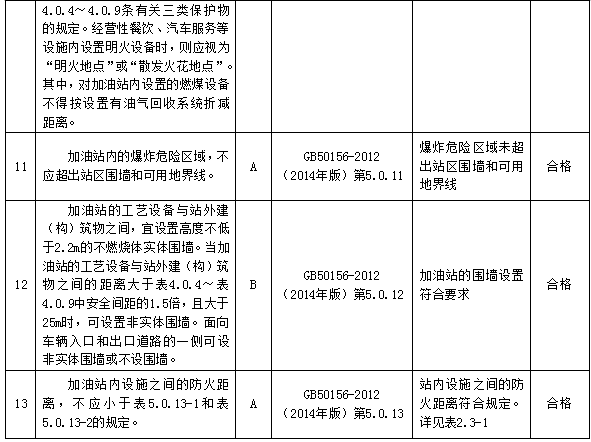 |  | 4.0.4~4.0.9条有关三类保护物的规定。经营性餐饮、汽车服务等设施内设置明火设备时，则应视为“明火地点”或“散发火花地点”。其中，对加油站内设置的燃煤设备不得按设置有油气回收系统折减距离。 |  |  |  |  |
|---|---|---|---|---|---|
| 11 | 加油站内的爆炸危险区域，不应超出站区围墙和可用地界线。 | A | GB50156-2012（2014年版）第5.0.11 | 爆炸危险区域未超出站区围墙和可用地界线 | 合格 |
| 12 | 加油站的工艺设备与站外建（构）筑物之间，宜设置高度不低于2.2m的不燃烧体实体围墙。当加油站的工艺设备与站外建（构）筑物之间的距离大于表4.0.4~表4.0.9中安全间距的1.5倍，且大于25m时，可设置非实体围墙。面向车辆入口和出口道路的一侧可设非实体围墙或不设围墙。 | B | GB50156-2012（2014年版）第5.0.12 | 加油站的围墙设置符合要求 | 合格 |
| 13 | 加油站内设施之间的防火距离，不应小于表5.0.13-1和表5.0.13-2的规定。 | A | GB50156-2012（2014年版）第5.0.13 | 站内设施之间的防火距离符合规定。详见表2.3-1 | 合格 |